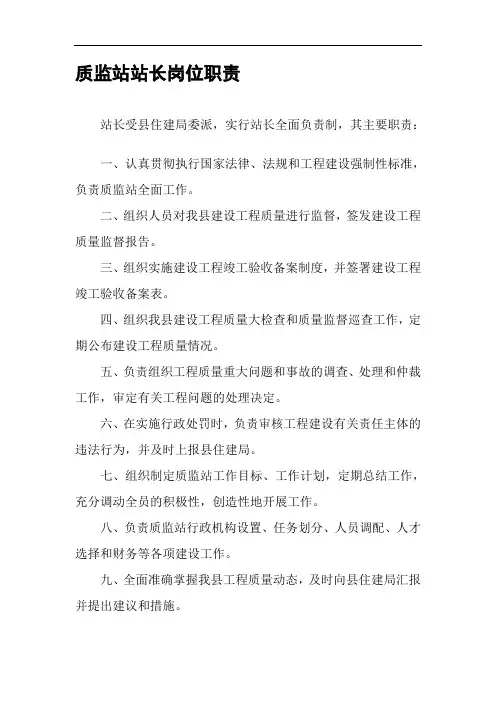 质监站站长岗位职责

站长受县住建局委派，实行站长全面负责制，其主要职责：

一、认真贯彻执行国家法律、法规和工程建设强制性标准，负责质监站全面工作。

二、组织人员对我县建设工程质量进行监督，签发建设工程质量监督报告。

三、组织实施建设工程竣工验收备案制度，并签署建设工程竣工验收备案表。

四、组织我县建设工程质量大检查和质量监督巡查工作，定期公布建设工程质量情况。

五、负责组织工程质量重大问题和事故的调查、处理和仲裁工作，审定有关工程问题的处理决定。

六、在实施行政处罚时，负责审核工程建设有关责任主体的违法行为，并及时上报县住建局。

七、组织制定质监站工作目标、工作计划，定期总结工作，充分调动全员的积极性，创造性地开展工作。

八、负责质监站行政机构设置、任务划分、人员调配、人才选择和财务等各项建设工作。

九、全面准确掌握我县工程质量动态，及时向县住建局汇报并提出建议和措施。